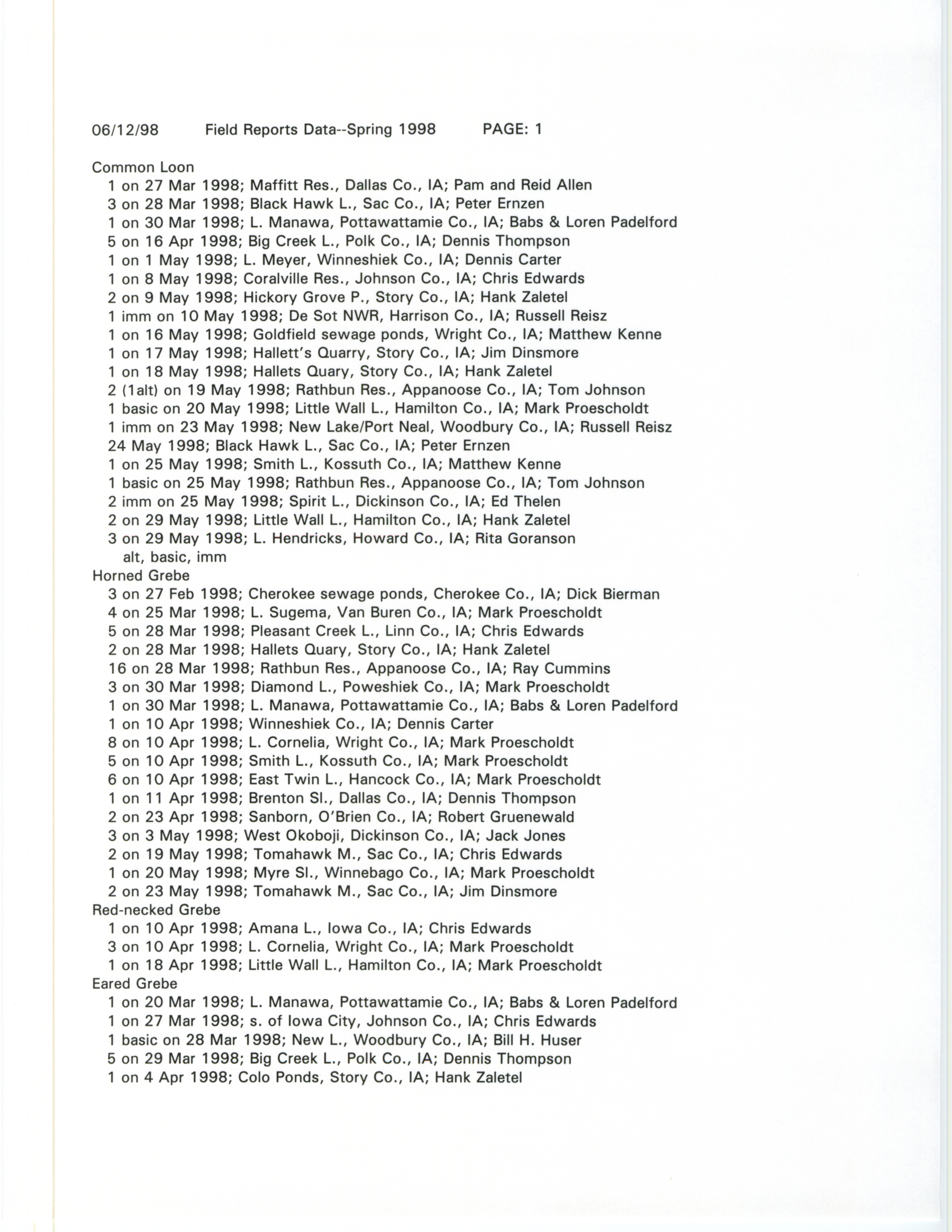 06/12/98 Field Reports Data--Spring 1998 PAGE: 1

Common Loon
1 on 27 Mar 1998; Maffitt Res., Dallas Co., IA; Pam and Reid Allen
3 on 28 Mar 1998; Black Hawk L., Sac Co., IA; Peter Ernzen
1 on 30 Mar 1998; L. Manawa, Pottawattamie Co., IA; Babs & Loren Padelford
5 on 16 Apr 1998; Big Creek L., Polk Co., IA; Dennis Thompson
1 on 1 May 1998; L. Meyer, Winneshiek Co., IA; Dennis Carter
1 on 8 May 1998; Coralville Res., Johnson Co., IA; Chris Edwards
2 on 9 May 1998; Hickory Grove P., Story Co., IA; Hank Zaletel
1 imm on 10 May 1998; De Sot NWR, Harrison Co., IA; Russell Reisz
1 on 16 May 1998; Goldfield sewage ponds, Wright Co., IA; Matthew Kenne
1 on 17 May 1998; Hallett's Quarry, Story Co., IA; Jim Dinsmore
1 on 18 May 1998; Hallets Quary, Story Co., IA; Hank Zaletel
2 (1alt) on 19 May 1998; Rathbun Res., Appanoose Co., IA; Tom Johnson
1 basic on 20 May 1998; Little Wall L., Hamilton Co., IA; Mark Proescholdt
1 imm on 23 May 1998; New Lake/Port Neal, Woodbury Co., IA; Russell Reisz
24 May 1998; Black Hawk L., Sac Co., IA; Peter Ernzen
1 on 25 May 1998; Smith L., Kossuth Co., IA; Matthew Kenne
1 basic on 25 May 1998; Rathbun Res., Appanoose Co., IA; Tom Johnson
2 imm on 25 May 1998; Spirit L., Dickinson Co., IA; Ed Thelen
2 on 29 May 1998; Little Wall L., Hamilton Co., IA; Hank Zaletel
3 on 29 May 1998; L. Hendricks, Howard Co., IA; Rita Goranson
alt, basic, imm
Horned Grebe
3 on 27 Feb 1998; Cherokee sewage ponds, Cherokee Co., IA; Dick Bierman
4 on 25 Mar 1998; L. Sugema, Van Buren Co., IA; Mark Proescholdt
5 on 28 Mar 1998; Pleasant Creek L., Linn Co., IA; Chris Edwards
2 on 28 Mar 1998; Hallets Quary, Story Co., IA; Hank Zaletel
16 on 28 Mar 1998; Rathbun Res., Appanoose Co., IA; Ray Cummins
3 on 30 Mar 1998; Diamond L., Poweshiek Co., IA; Mark Proescholdt
1 on 30 Mar 1998; L. Manawa, Pottawattamie Co., IA; Babs & Loren Padelford
1 on 10 Apr 1998; Winneshiek Co., IA; Dennis Carter
8 on 10 Apr 1998; L. Cornelia, Wright Co., IA; Mark Proescholdt
5 on 10 Apr 1998; Smith L., Kossuth Co., IA; Mark Proescholdt
6 on 10 Apr 1998; East Twin L., Hancock Co., IA; Mark Proescholdt
1 on 11 Apr 1998; Brenton Sl., Dallas Co., IA; Dennis Thompson
2 on 23 Apr 1998; Sanborn, O'Brien Co., IA; Robert Gruenewald
3 on 3 May 1998; West Okoboji, Dickinson Co., IA; Jack Jones
2 on 19 May 1998; Tomahawk M., Sac Co., IA; Chris Edwards
1 on 20 May 1998; Myre Sl., Winnebago Co., IA; Mark Proescholdt
2 on 23 May 1998; Tomahawk M., Sac Co., IA; Jim Dinsmore
Red-necked Grebe
1 on 10 Apr 1998; Amana L., Iowa Co., IA; Chris Edwards
3 on 10 Apr 1998; L. Cornelia, Wright Co., IA; Mark Proescholdt
1 on 18 Apr 1998; Little Wall L., Hamilton Co., IA; Mark Proescholdt
Eared Grebe
1 on 20 Mar 1998; L. Manawa, Pottawattamie Co., IA; Babs & Loren Padelford
1 on 27 Mar 1998; s. of Iowa City, Johnson Co., IA; Chris Edwards
1 basic on 28 Mar 1998; New L., Woodbury Co., IA; Bill H. Huser
5 on 29 Mar 1998; Big Creek L., Polk Co., IA; Dennis Thompson
1 on 4 Apr 1998; Colo Ponds, Story Co., IA; Hank Zaletel